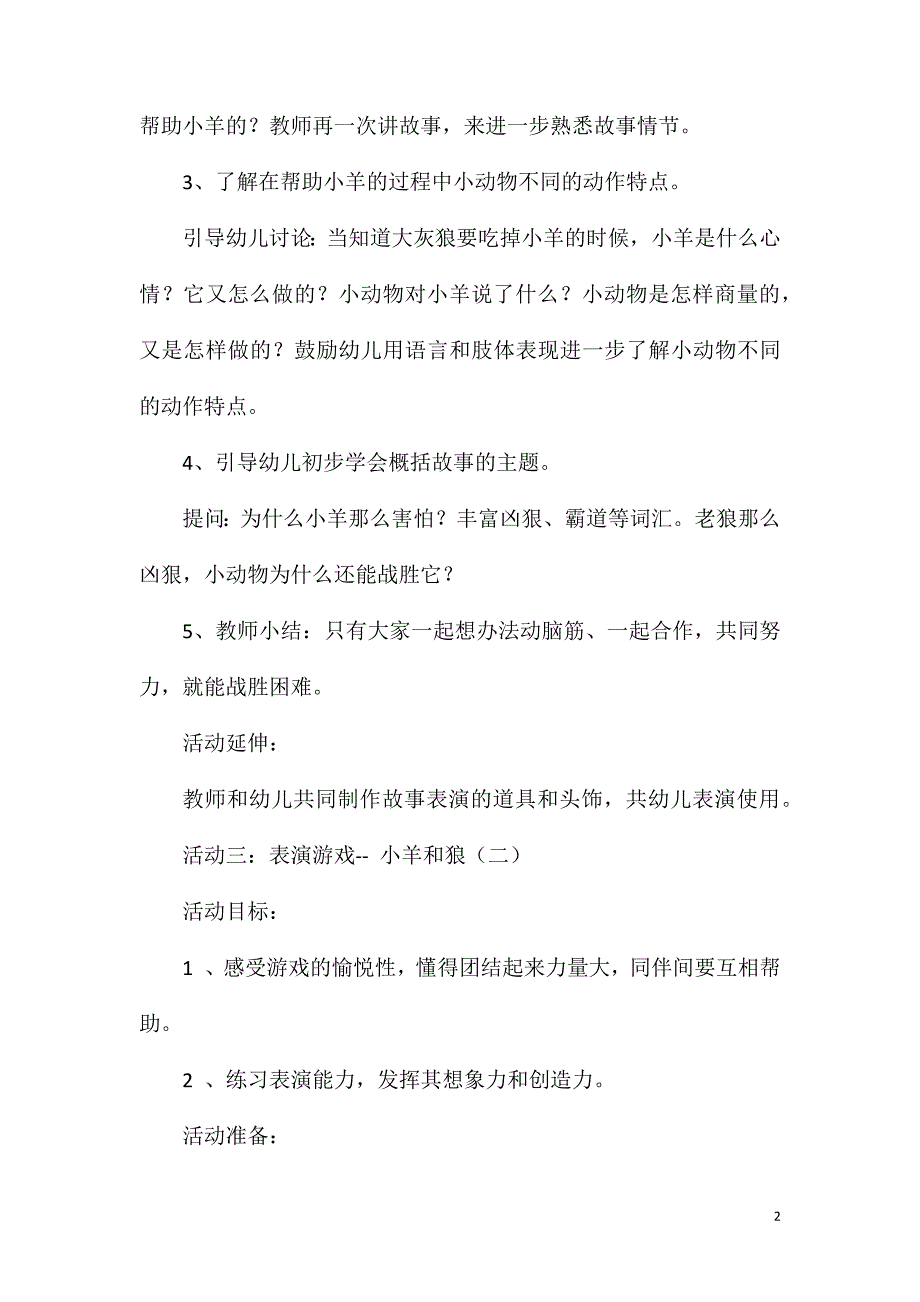 帮助小羊的？教师再一次讲故事，来进一步熟悉故事情节。

3、了解在帮助小羊的过程中小动物不同的动作特点。

引导幼儿讨论：当知道大灰狼要吃掉小羊的时候，小羊是什么心情？它又怎么做的？小动物对小羊说了什么？小动物是怎样商量的，又是怎样做的？鼓励幼儿用语言和肢体表现进一步了解小动物不同的动作特点。

4、引导幼儿初步学会概括故事的主题。

提问：为什么小羊那么害怕？丰富凶狠、霸道等词汇。老狼那么凶狠，小动物为什么还能战胜它？

5、教师小结：只有大家一起想办法动脑筋、一起合作，共同努力，就能战胜困难。

活动延伸：

教师和幼儿共同制作故事表演的道具和头饰，共幼儿表演使用。

活动三：表演游戏-- 小羊和狼（二）

活动目标：

1 、感受游戏的愉悦性，懂得团结起来力量大，同伴间要互相帮助。

2 、练习表演能力，发挥其想象力和创造力。

活动准备：

2